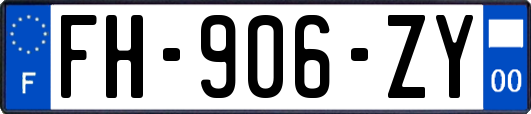 F
FH-906-ZY
00